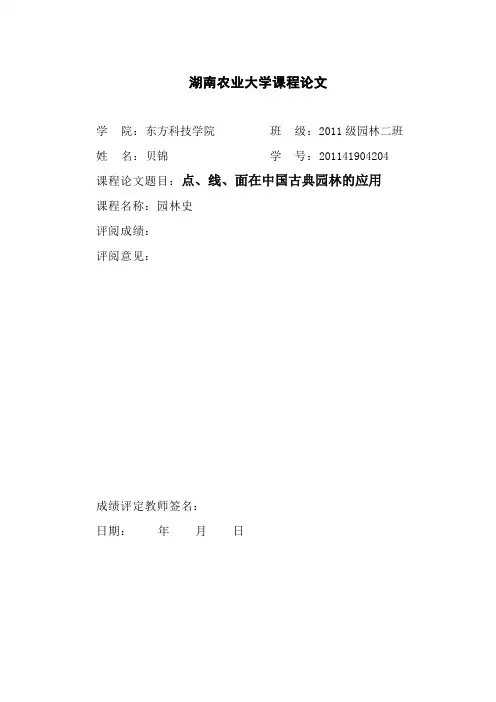 湖南农业大学课程论文

学 院：东方科技学院　　班 级：2011 级园林二班

姓 名：贝锦　　学 号：201141904204

课程论文题目：点、线、面在中国古典园林的应用

课程名称：园林史

评阅成绩：

评阅意见：

成绩评定教师签名：

日期：　年　月　日